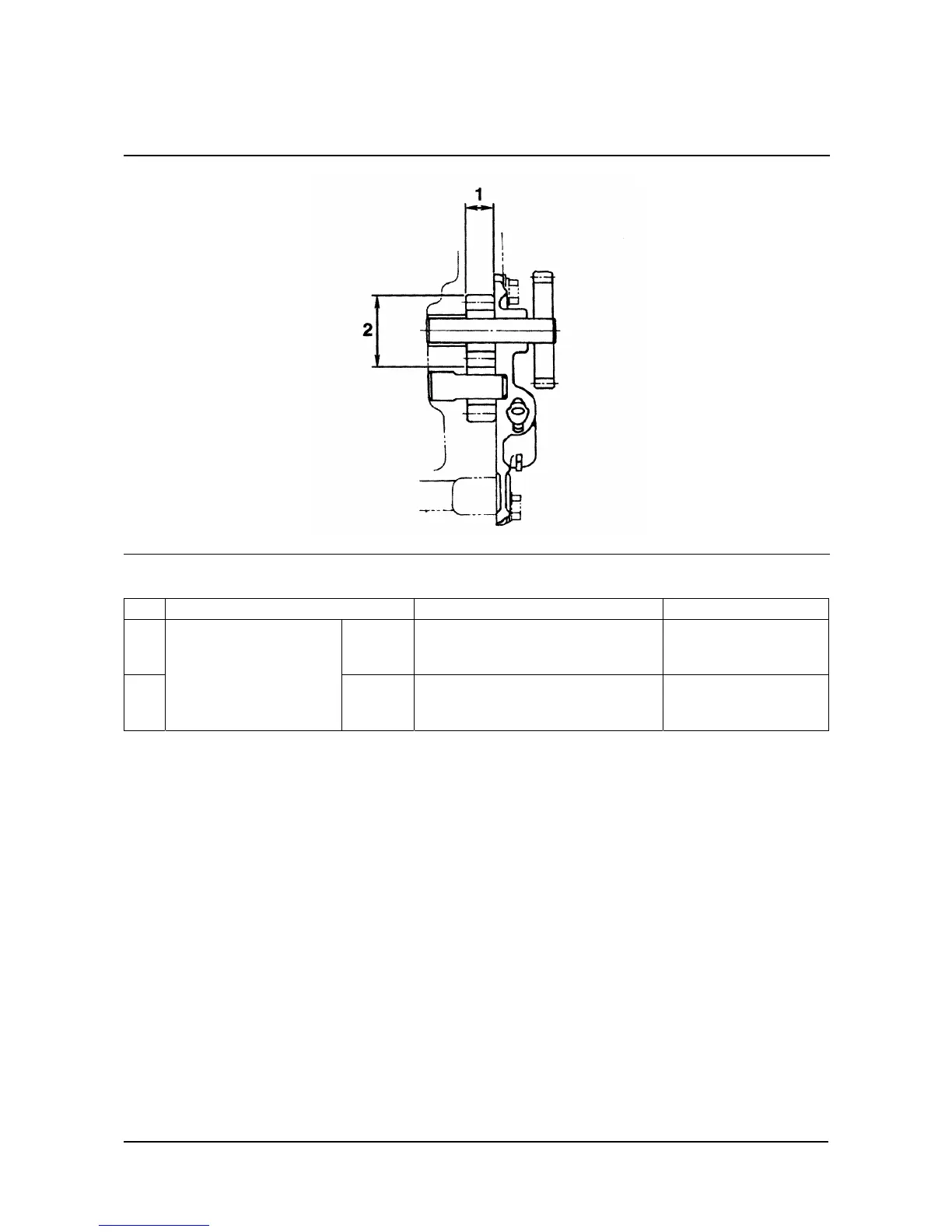 1

2